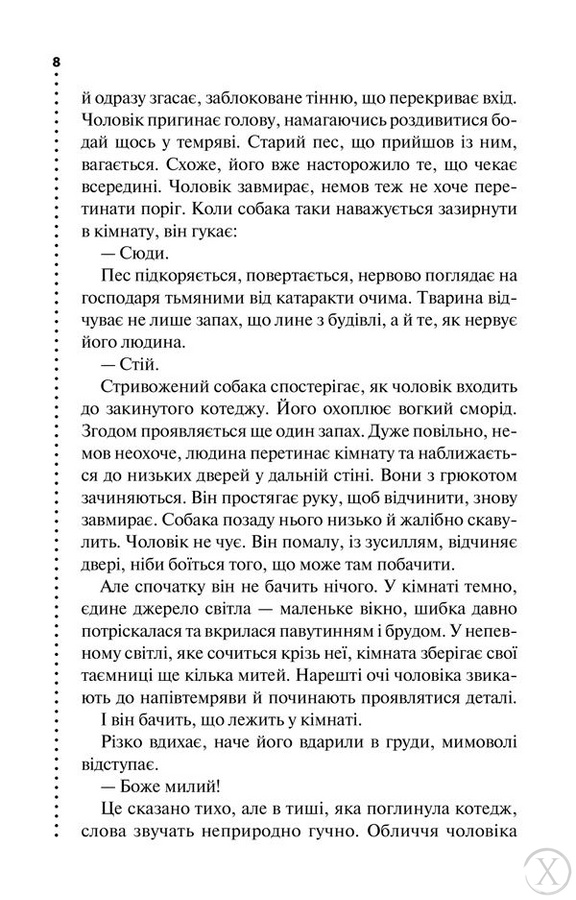 8

й одразу згасає, заблоковане тінню, що перекриває вхід. Чоловік пригинає голову, намагаючись роздивитися бодай щось у темряві. Старий пес, що прийшов із ним, вагається. Схоже, його вже насторожило те, що чекає всередині. Чоловік завмирає, немов теж не хоче перетинати поріг. Коли собака таки наважується зазирнути в кімнату, він гукає:

— Сюди.

Пес підкоряється, повертається, нервово поглядає на господаря тьмяними від катаракти очима. Тварина відчуває не лише запах, що лине з будівлі, а й те, як нервує його людина.

— Стій.

Стривожений собака спостерігає, як чоловік входить до закинутого котеджу. Його охоплює вогкий сморід. Згодом проявляється ще один запах. Дуже повільно, немов неохоче, людина перетинає кімнату та наближається до низьких дверей у дальній стіні. Вони з грюкотом зачиняються. Він простягає руку, щоб відчинити, знову завмирає. Собака позаду нього низько й жалібно скавулить. Чоловік не чує. Він помалу, із зусиллям, відчиняє двері, ніби боїться того, що може там побачити.

Але спочатку він не бачить нічого. У кімнаті темно, єдине джерело світла — маленьке вікно, шибка давно потріскалася та вкрилася павутинням і брудом. У непевному світлі, яке сочиться крізь неї, кімната зберігає свої таємниці ще кілька митей. Нарешті очі чоловіка звикають до напівтемряви й починають проявлятися деталі.

І він бачить, що лежить у кімнаті.

Різко вдихає, наче його вдарили в груди, мимоволі відступає.

— Боже милий!

Це сказано тихо, але в тиші, яка поглинула котедж, слова звучать неприродно гучно. Обличчя чоловіка